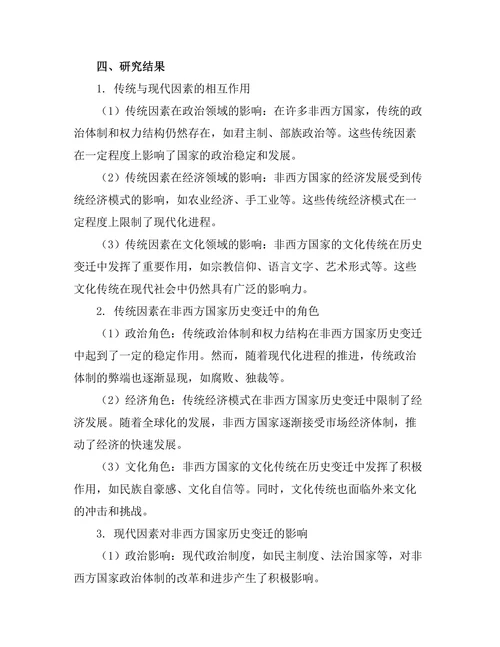 四、研究结果

1. 传统与现代因素的相互作用

（1）传统因素在政治领域的影响：在许多非西方国家，传统的政治体制和权力结构仍然存在，如君主制、部族政治等。这些传统因素在一定程度上影响了国家的政治稳定和发展。

（2）传统因素在经济领域的影响：非西方国家的经济发展受到传统经济模式的影响，如农业经济、手工业等。这些传统经济模式在一定程度上限制了现代化进程。

（3）传统因素在文化领域的影响：非西方国家的文化传统在历史变迁中发挥了重要作用，如宗教信仰、语言文字、艺术形式等。这些文化传统在现代社会中仍然具有广泛的影响力。

2. 传统因素在非西方国家历史变迁中的角色

（1）政治角色：传统政治体制和权力结构在非西方国家历史变迁中起到了一定的稳定作用。然而，随着现代化进程的推进，传统政治体制的弊端也逐渐显现，如腐败、独裁等。

（2）经济角色：传统经济模式在非西方国家历史变迁中限制了经济发展。随着全球化的发展，非西方国家逐渐接受市场经济体制，推动了经济的快速发展。

（3）文化角色：非西方国家的文化传统在历史变迁中发挥了积极作用，如民族自豪感、文化自信等。同时，文化传统也面临外来文化的冲击和挑战。

3. 现代因素对非西方国家历史变迁的影响

（1）政治影响：现代政治制度，如民主制度、法治国家等，对非西方国家政治体制的改革和进步产生了积极影响。